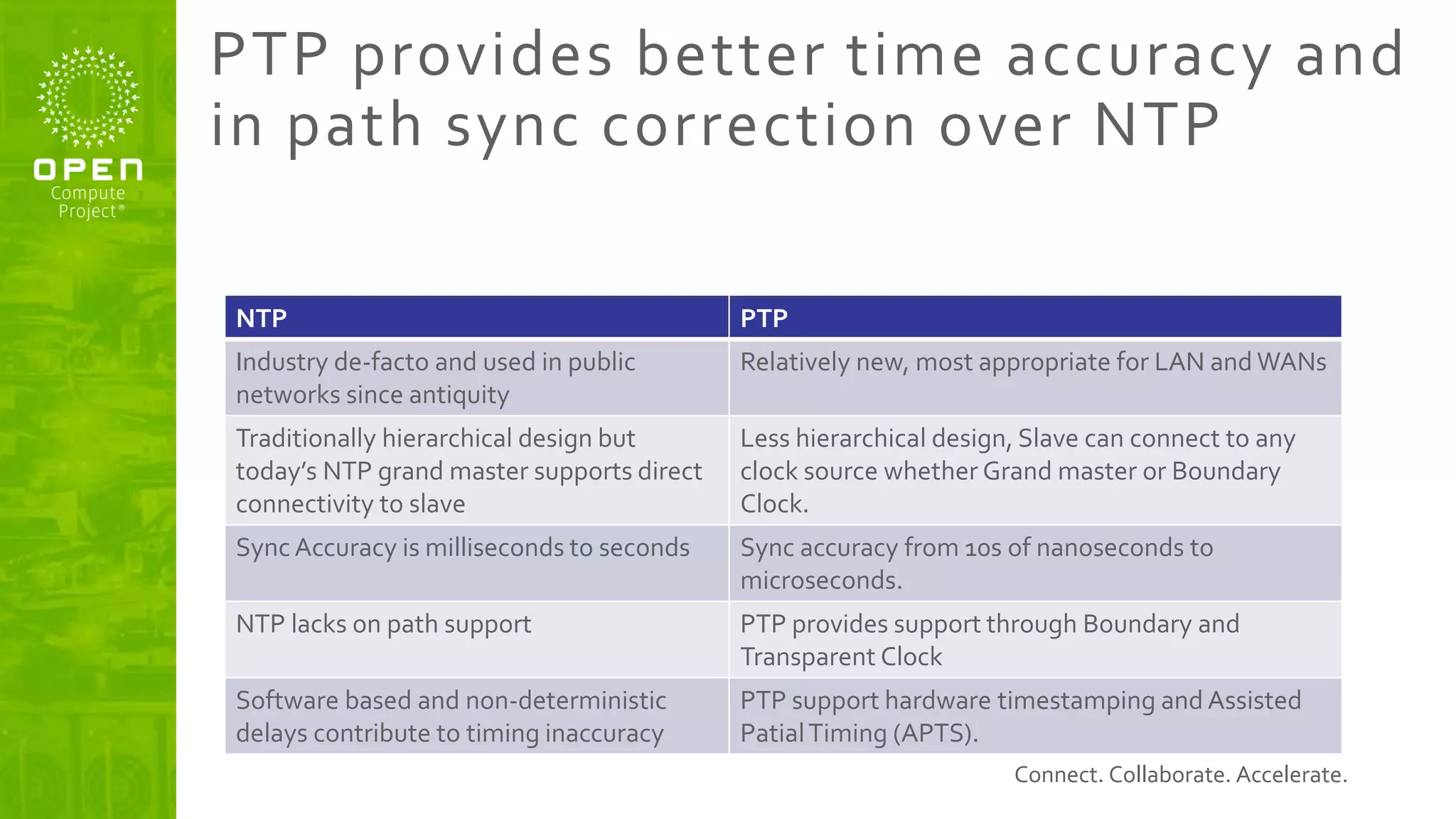 OPEN
Compute
Project®

PTP provides better time accuracy and in path sync correction over NTP

| NTP | PTP |
|---|---|
| Industry de-facto and used in public networks since antiquity | Relatively new, most appropriate for LAN and WANs |
| Traditionally hierarchical design but today's NTP grand master supports direct connectivity to slave | Less hierarchical design, Slave can connect to any clock source whether Grand master or Boundary Clock. |
| Sync Accuracy is milliseconds to seconds | Sync accuracy from 10s of nanoseconds to microseconds. |
| NTP lacks on path support | PTP provides support through Boundary and Transparent Clock |
| Software based and non-deterministic delays contribute to timing inaccuracy | PTP support hardware timestamping and Assisted Patial Timing (APTS). |

Connect. Collaborate. Accelerate.